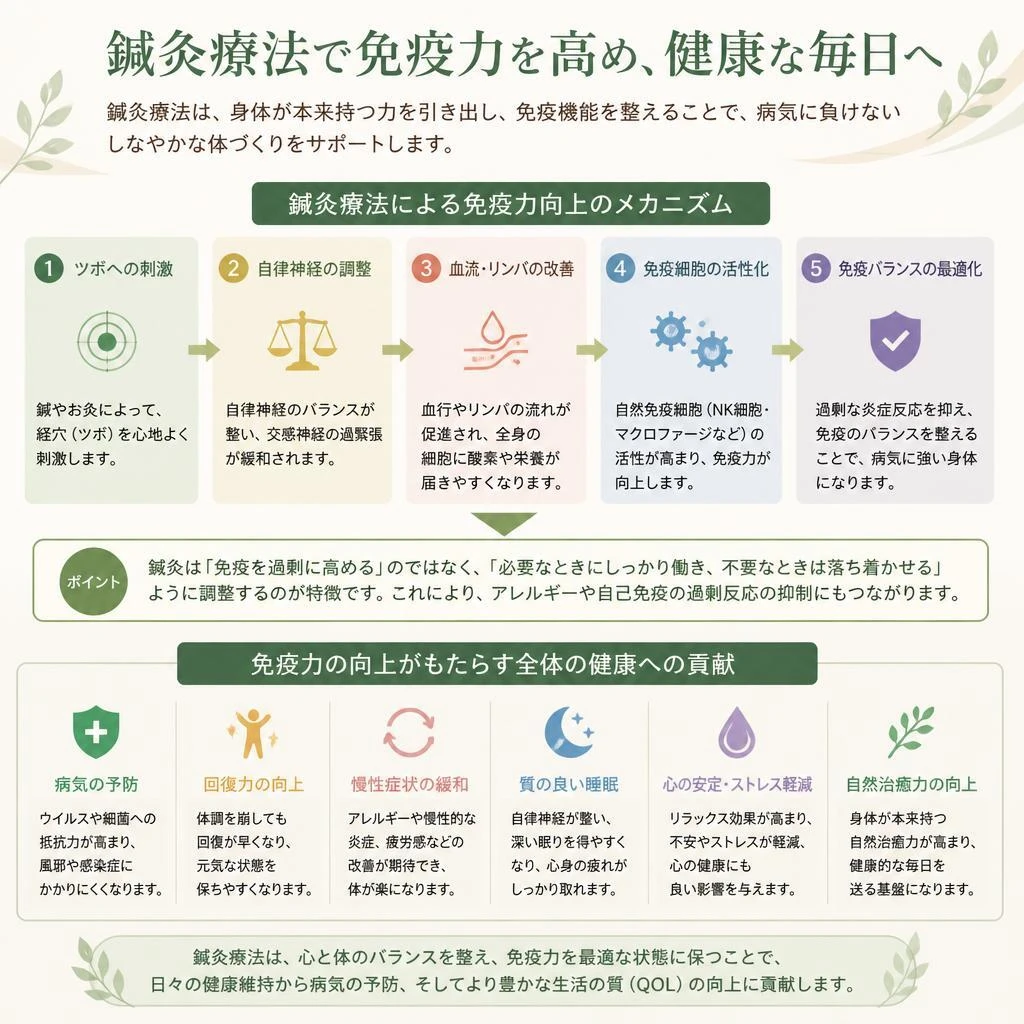 鍼灸療法で免疫力を高め、健康な毎日へ

鍼灸療法は、身体が本来持つ力を引き出し、免疫機能を整えることで、病気に負けないしなやかな体づくりをサポートします。

鍼灸療法による免疫力向上のメカニズム

1 ツボへの刺激

鍼やお灸によって、経穴（ツボ）を心地よく刺激します。

2 自律神経の調整

自律神経のバランスが整い、交感神経の過緊張が緩和されます。

3 血流・リンパの改善

血行やリンパの流れが促進され、全身の細胞に酸素や栄養が届きやすくなります。

4 免疫細胞の活性化

自然免疫細胞（NK細胞・マクロファージなど）の活性が高まり、免疫力が向上します。

5 免疫バランスの最適化

過剰な炎症反応を抑え、免疫のバランスを整えることで、病気に強い身体になります。

ポイント

鍼灸は「免疫を過剰に高める」のではなく、「必要なときにしっかり働き、不要なときは落ち着かせる」ように調整するのが特徴です。これにより、アレルギーや自己免疫の過剰反応の抑制にもつながります。

免疫力の向上がもたらす全体の健康への貢献

病気の予防

ウイルスや細菌への抵抗力が高まり、風邪や感染症にかかりにくくなります。

回復力の向上

体調を崩しても回復が早くなり、元気な状態を保ちやすくなります。

慢性症状の緩和

アレルギーや慢性的な炎症、疲労感などの改善が期待でき、体が楽になります。

質の良い睡眠

自律神経が整い、深い眠りを得やすくなり、心身の疲れがしっかり取れます。

心の安定・ストレス軽減

リラックス効果が高まり、不安やストレスが軽減、心の健康にも良い影響を与えます。

自然治癒力の向上

身体が本来持つ自然治癒力が高まり、健康的な毎日を送る基盤になります。

鍼灸療法は、心と体のバランスを整え、免疫力を最適な状態に保つことで、日々の健康維持から病気の予防、そしてより豊かな生活の質（QOL）の向上に貢献します。